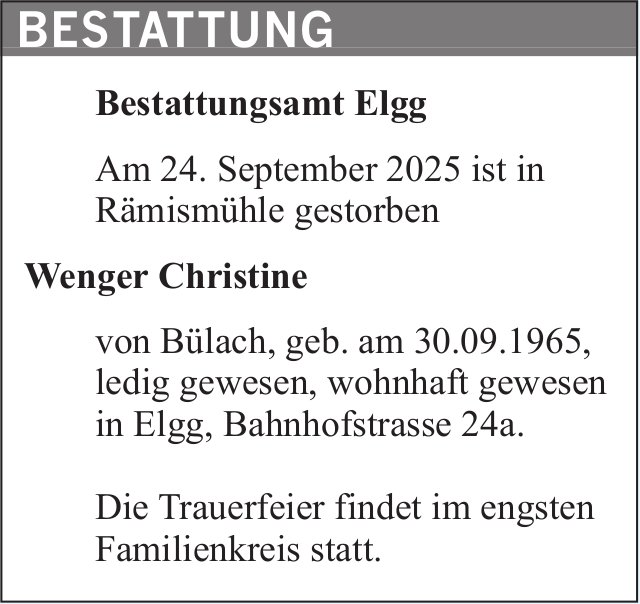 BESTATTUNG

Bestattungsamt Elgg

Am 24. September 2025 ist in Rämismühle gestorben

Wenger Christine

von Bülach, geb. am 30.09.1965, ledig gewesen, wohnhaft gewesen in Elgg, Bahnhofstrasse 24a.

Die Trauerfeier findet im engsten Familienkreis statt.